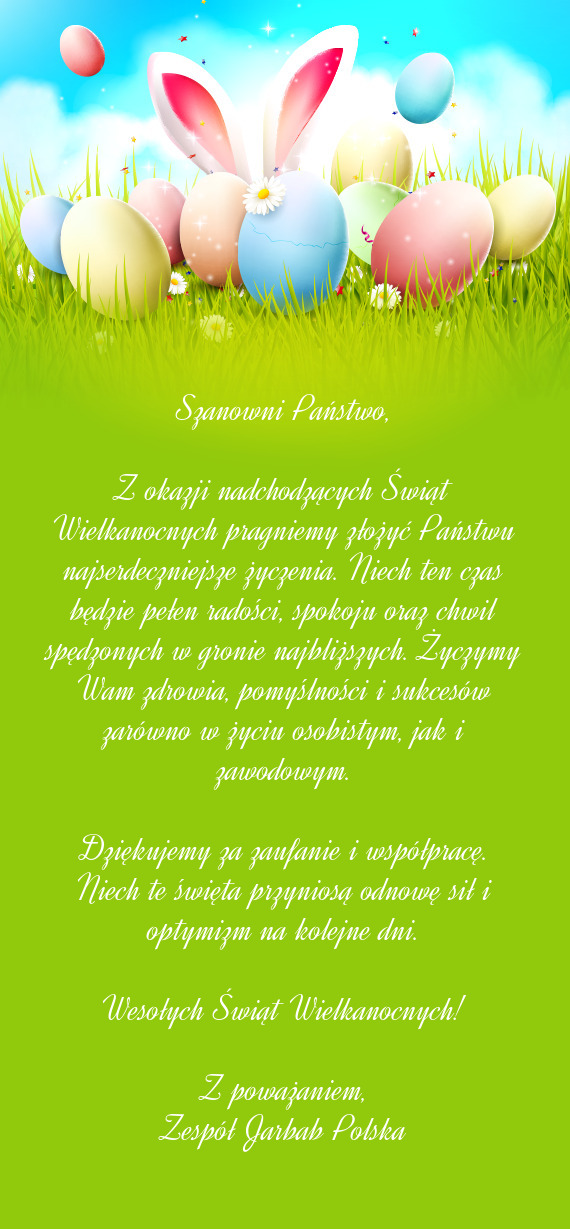 Szanowni Państwo,

Z okazji nadchodzących Świąt Wielkanocnych pragniemy złożyć Państwu najserdeczniejsze życzenia. Niech ten czas będzie pełen radości, spokoju oraz chwil spędzonych w gronie najbliższych. Życzymy Wam zdrowia, pomyślności i sukcesów zarówno w życiu osobistym, jak i zawodowym.

Dziękujemy za zaufanie i współpracę. Niech te święta przyniosą odnowę sił i optymizm na kolejne dni.

Wesołych Świąt Wielkanocnych!

Z poważaniem,
Zespół Jarbab Polska